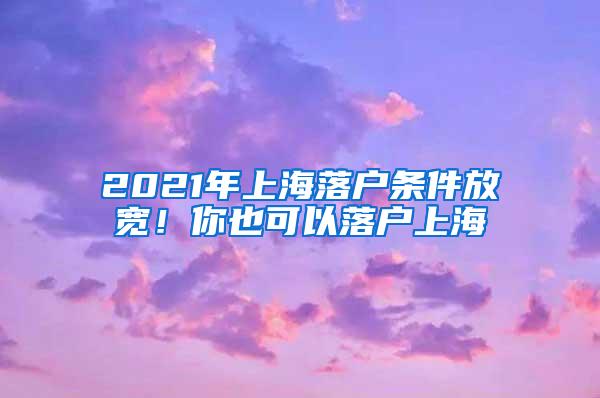 2021年上海落户条件放宽！你也可以落户上海